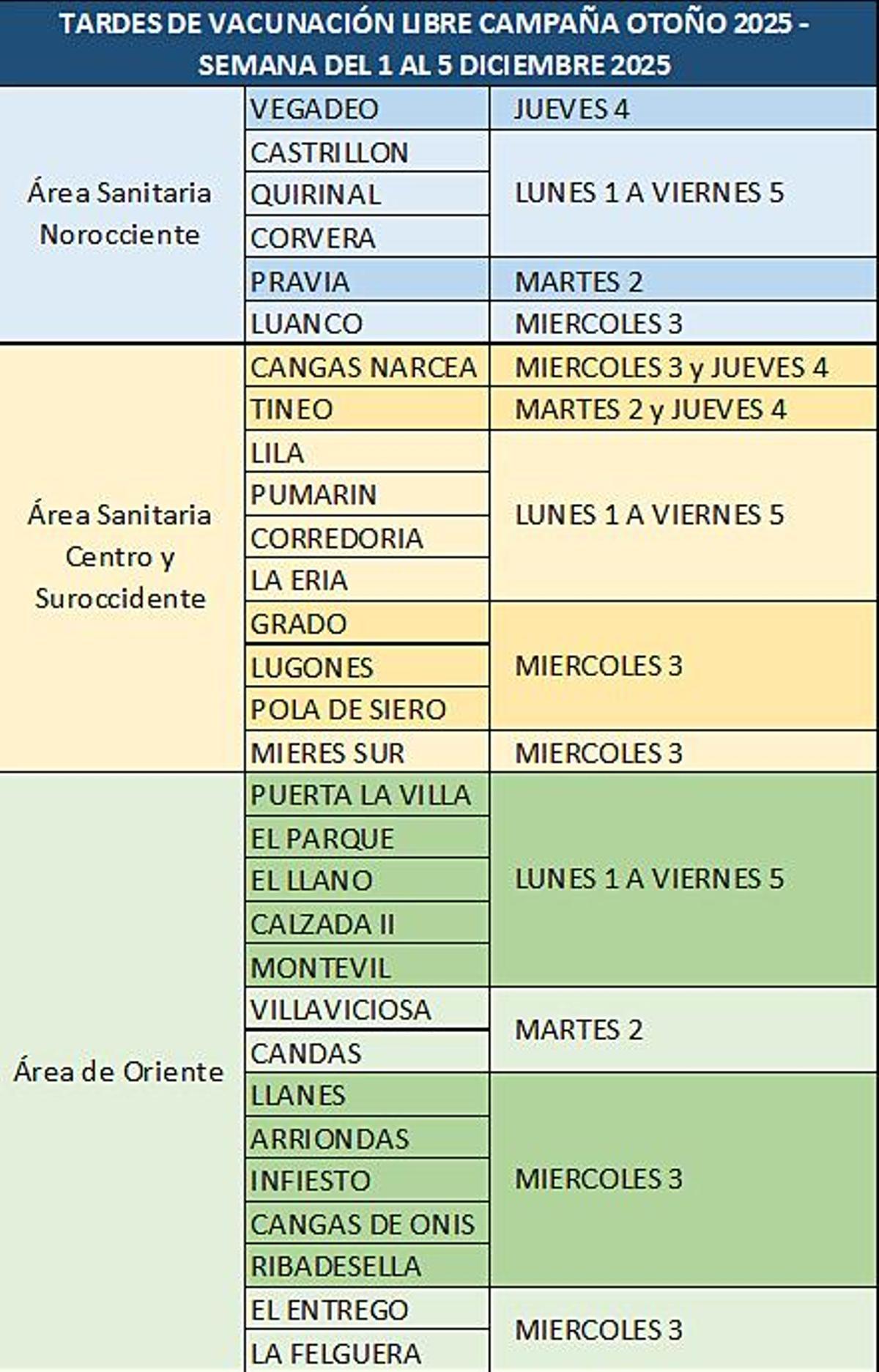 TARDES DE VACUNACIÓN LIBRE CAMPAÑA OTOÑO 2025 - SEMANA DEL 1 AL 5 DICIEMBRE 2025

| | | |
|---|---|---|
| Área Sanitaria Norocciente | VEGADEO | JUEVES 4 |
| | CASTRILLON | LUNES 1 A VIERNES 5 |
| | QUIRINAL | |
| | CORVERA | |
| | PRAVIA | MARTES 2 |
| | LUANCO | MIERCOLES 3 |
| Área Sanitaria Centro y Suroccidente | CANGAS NARCEA | MIERCOLES 3 y JUEVES 4 |
| | TINEO | MARTES 2 y JUEVES 4 |
| | LILA | LUNES 1 A VIERNES 5 |
| | PUMARIN | |
| | CORREDORIA | |
| | LA ERIA | |
| | GRADO | MIERCOLES 3 |
| | LUGONES | |
| | POLA DE SIERO | |
| | MIERES SUR | MIERCOLES 3 |
| Área de Oriente | PUERTA LA VILLA | LUNES 1 A VIERNES 5 |
| | EL PARQUE | |
| | EL LLANO | |
| | CALZADA II | |
| | MONTEVIL | |
| | VILLAVICIOSA | MARTES 2 |
| | CANDAS | |
| | LLANES | MIERCOLES 3 |
| | ARRIONDAS | |
| | INFIESTO | |
| | CANGAS DE ONIS | |
| | RIBADESELLA | |
| | EL ENTREGO | MIERCOLES 3 |
| | LA FELGUERA | |